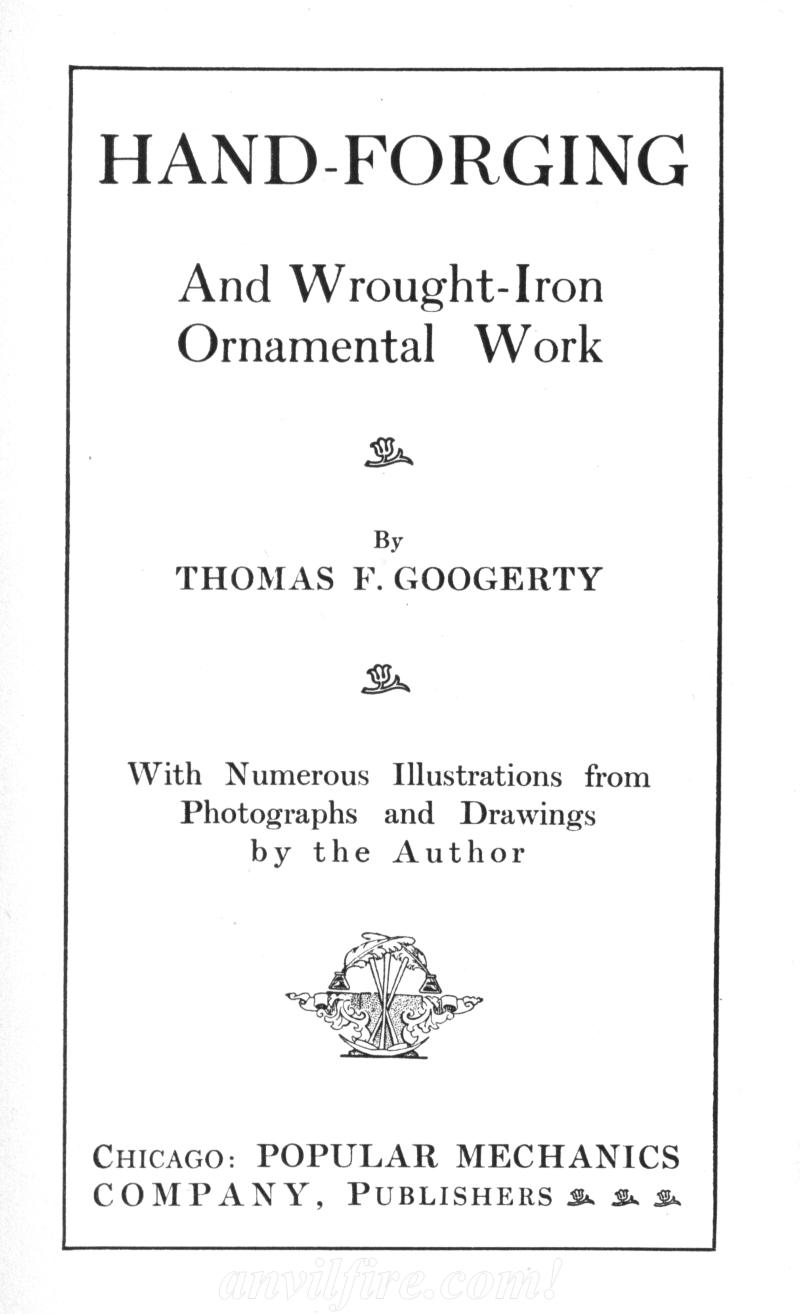 HAND-FORGING

And Wrought-Iron Ornamental Work

By
THOMAS F. GOOGERTY

With Numerous Illustrations from Photographs and Drawings by the Author

CHICAGO: POPULAR MECHANICS COMPANY, PUBLISHERS

anvilfire.com!